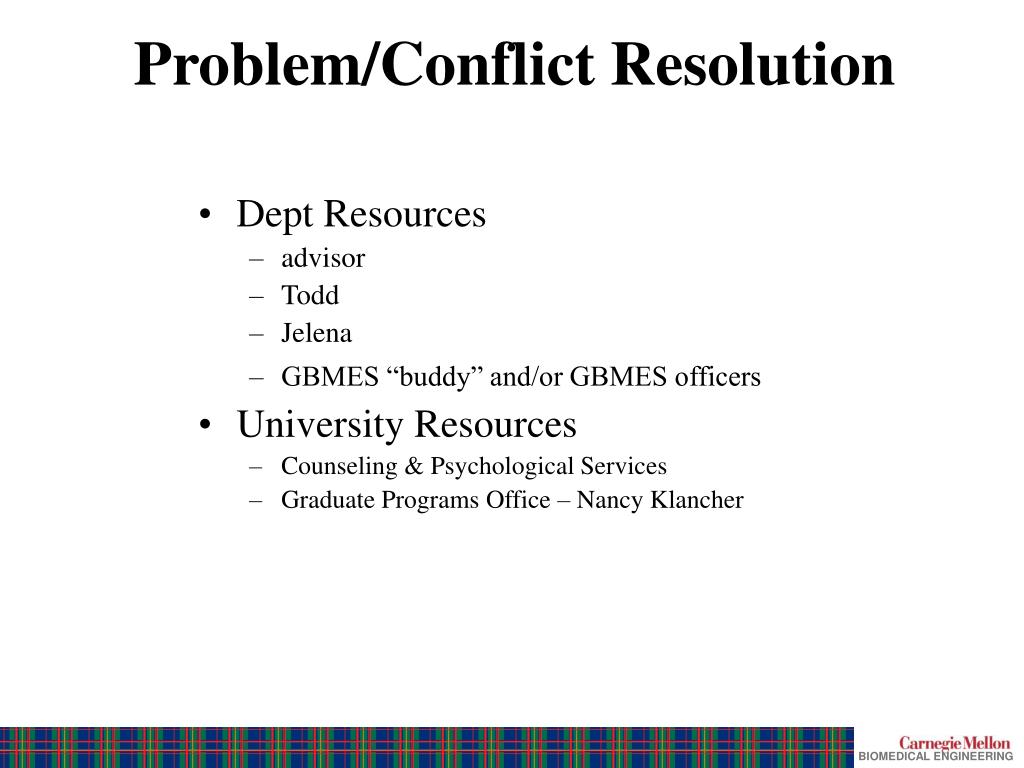 Problem/Conflict Resolution

• Dept Resources
– advisor
– Todd
– Jelena
– GBMES “buddy” and/or GBMES officers
• University Resources
– Counseling & Psychological Services
– Graduate Programs Office – Nancy Klancher

Carnegie Mellon
BIOMEDICAL ENGINEERING